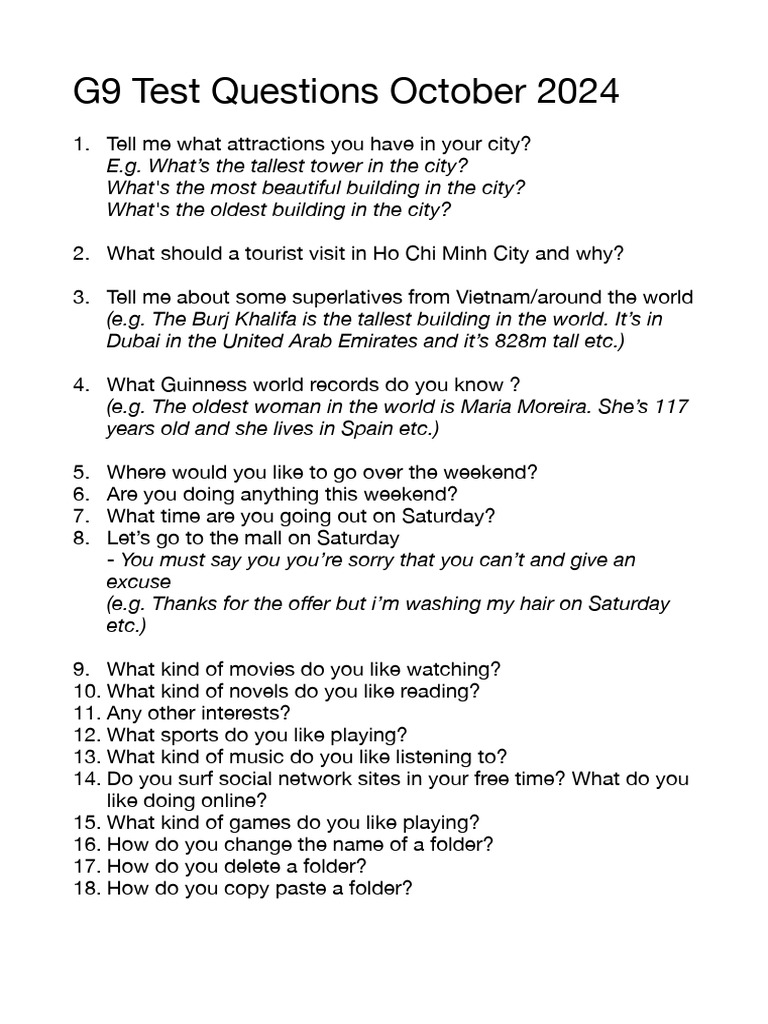 G9 Test Questions October 2024

1. Tell me what attractions you have in your city?
E.g. What's the tallest tower in the city?
What's the most beautiful building in the city?
What's the oldest building in the city?

2. What should a tourist visit in Ho Chi Minh City and why?

3. Tell me about some superlatives from Vietnam/around the world (e.g. The Burj Khalifa is the tallest building in the world. It's in Dubai in the United Arab Emirates and it's 828m tall etc.)

4. What Guinness world records do you know ?
(e.g. The oldest woman in the world is Maria Moreira. She's 117 years old and she lives in Spain etc.)

5. Where would you like to go over the weekend?
6. Are you doing anything this weekend?
7. What time are you going out on Saturday?
8. Let's go to the mall on Saturday
- You must say you you're sorry that you can't and give an excuse
(e.g. Thanks for the offer but i'm washing my hair on Saturday etc.)

9. What kind of movies do you like watching?
10. What kind of novels do you like reading?
11. Any other interests?
12. What sports do you like playing?
13. What kind of music do you like listening to?
14. Do you surf social network sites in your free time? What do you like doing online?
15. What kind of games do you like playing?
16. How do you change the name of a folder?
17. How do you delete a folder?
18. How do you copy paste a folder?